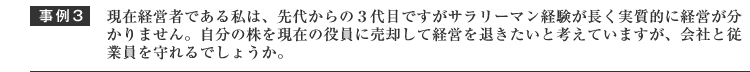 事例３　現在経営者である私は、先代からの３代目ですがサラリーマン経験が長く実質的に経営が分かりません。自分の株を現在の役員に売却して経営を退きたいと考えていますが、会社と従業員を守れるでしょうか。